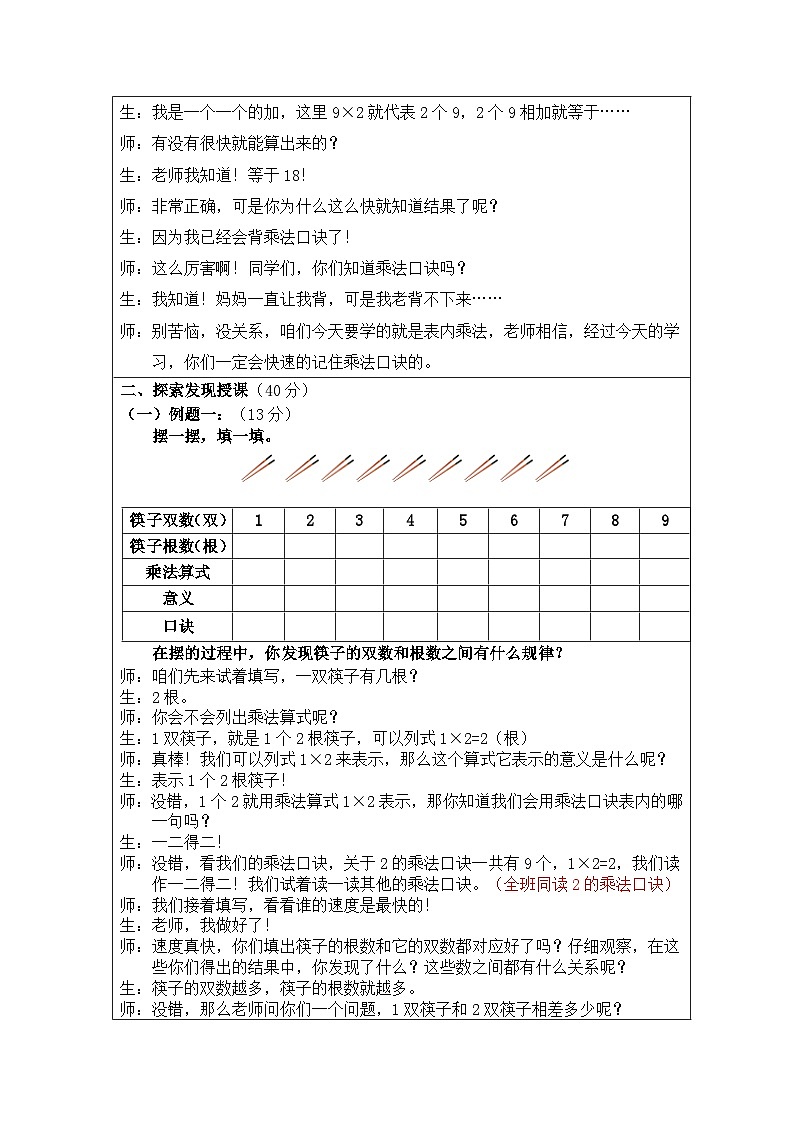 生：我是一个一个的加，这里 9×2 就代表 2 个 9，2 个 9 相加就等于……

师：有没有很快就能算出来的？

生：老师我知道！等于 18!

师：非常正确，可是你为什么这么快就知道结果了呢？

生：因为我已经会背乘法口诀了!

师：这么厉害啊！同学们，你们知道乘法口诀吗？

生：我知道！妈妈一直让我背，可是我老背不下来……

师：别苦恼，没关系，咱们今天要学的就是表内乘法，老师相信，经过今天的学习，你们一定会快速的记住乘法口诀的。

二、探索发现授课（40 分）

（一）例题一：（13 分）

摆一摆，填一填。

| 筷子双数(双) | 1 | 2 | 3 | 4 | 5 | 6 | 7 | 8 | 9 |
|---|---|---|---|---|---|---|---|---|---|
| 筷子根数(根) | | | | | | | | | |
| 乘法算式 | | | | | | | | | |
| 意义 | | | | | | | | | |
| 口诀 | | | | | | | | | |

在摆的过程中，你发现筷子的双数和根数之间有什么规律？

师：咱们先来试着填写，一双筷子有几根？

生：2 根。

师：你会不会列出乘法算式呢？

生：1 双筷子，就是 1 个 2 根筷子，可以列式 1×2=2（根）

师：真棒！我们可以列式 1×2 来表示，那么这个算式它表示的意义是什么呢？

生：表示 1 个 2 根筷子!

师：没错，1 个 2 就用乘法算式 1×2 表示，那你知道我们会用乘法口诀表内的哪一句吗？

生：一二得二!

师：没错，看我们的乘法口诀，关于 2 的乘法口诀一共有 9 个，1×2=2，我们读作一二得二！我们试着读一读其他的乘法口诀。（全班同读 2 的乘法口诀）

师：我们接着填写，看看谁的速度是最快的!

生：老师，我做好了!

师：速度真快，你们填出筷子的根数和它的双数都对应好了吗？仔细观察，在这些你们得出的结果中，你发现了什么？这些数之间都有什么关系呢？

生：筷子的双数越多，筷子的根数就越多。

师：没错，那么老师问你们一个问题，1 双筷子和 2 双筷子相差多少呢？